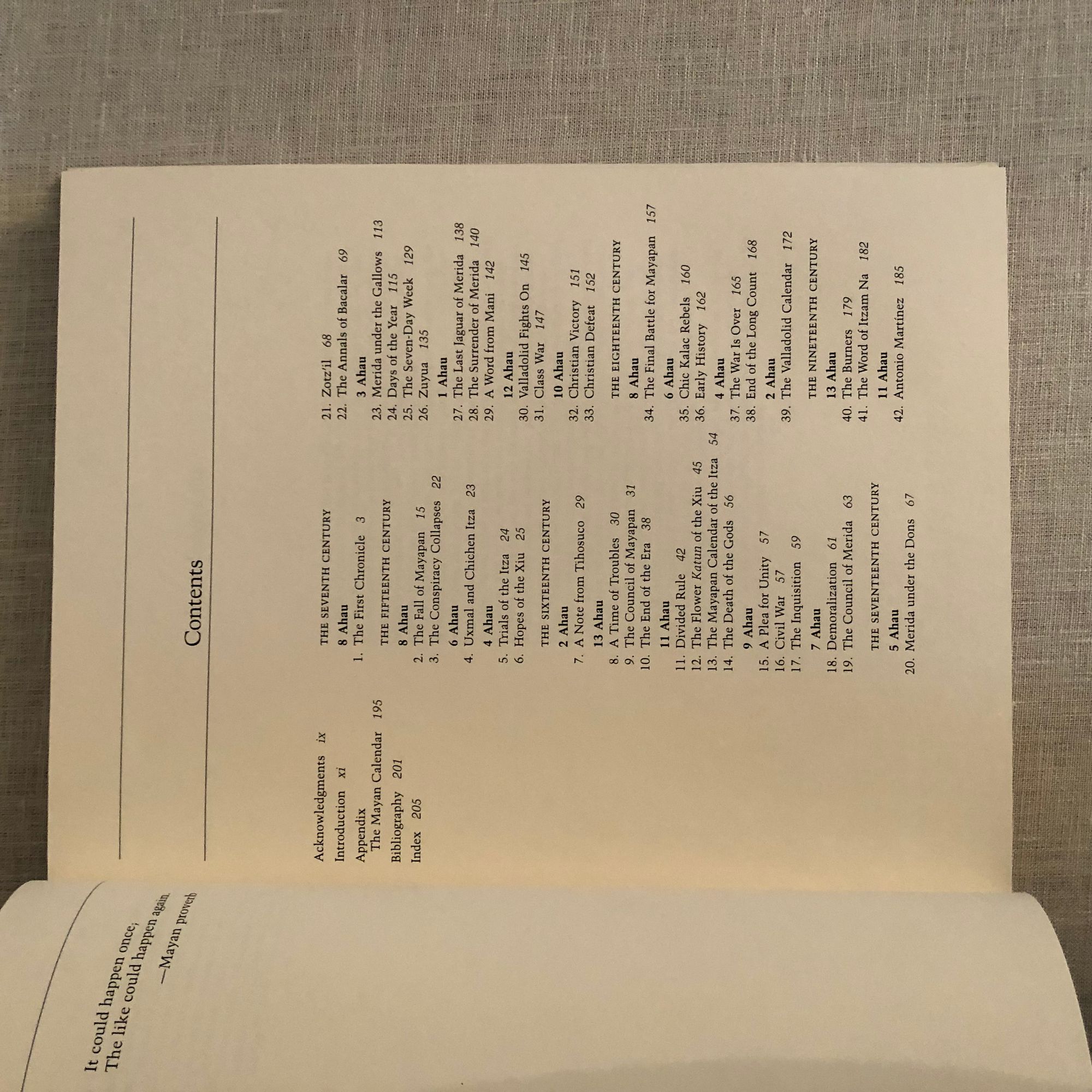 It could happen once;
The like could happen again.
—Mayan proverb

Contents

Acknowledgments ix
Introduction xi
Appendix
The Mayan Calendar 195
Bibliography 201
Index 205

THE SEVENTH CENTURY
8 Ahau
1. The First Chronicle 3

THE FIFTEENTH CENTURY
8 Ahau
2. The Fall of Mayapan 15
3. The Conspiracy Collapses 22
6 Ahau
4. Uxmal and Chichen Itza 23
4 Ahau
5. Trials of the Itza 24
6. Hopes of the Xiu 25

THE SIXTEENTH CENTURY
2 Ahau
7. A Note from Tihosuco 29
13 Ahau
8. A Time of Troubles 30
9. The Council of Mayapan 31
10. The End of the Era 38
11 Ahau
11. Divided Rule 42
12. The Flower Katun of the Xiu 45
13. The Mayapan Calendar of the Itza 54
14. The Death of the Gods 56
9 Ahau
15. A Plea for Unity 57
16. Civil War 57
17. The Inquisition 59
7 Ahau
18. Demoralization 61
19. The Council of Merida 63

THE SEVENTEENTH CENTURY
5 Ahau
20. Merida under the Dons 67
21. Zotz'il 68
22. The Annals of Bacalar 69
3 Ahau
23. Merida under the Gallows 113
24. Days of the Year 115
25. The Seven-Day Week 129
26. Zuyua 135
1 Ahau
27. The Last Jaguar of Merida 138
28. The Surrender of Merida 140
29. A Word from Mani 142
12 Ahau
30. Valladolid Fights On 145
31. Class War 147
10 Ahau
32. Christian Victory 151
33. Christian Defeat 152

THE EIGHTEENTH CENTURY
8 Ahau
34. The Final Battle for Mayapan 157
6 Ahau
35. Chic Kalac Rebels 160
36. Early History 162
4 Ahau
37. The War Is Over 165
38. End of the Long Count 168
2 Ahau
39. The Valladolid Calendar 172

THE NINETEENTH CENTURY
13 Ahau
40. The Burners 179
41. The Word of Itzam Na 182
11 Ahau
42. Antonio Martínez 185